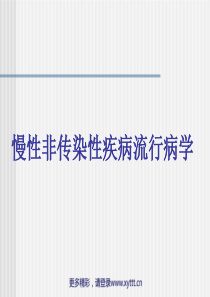 慢性非传染性疾病流行病学

更多精彩，请登录www.xyttt.cn